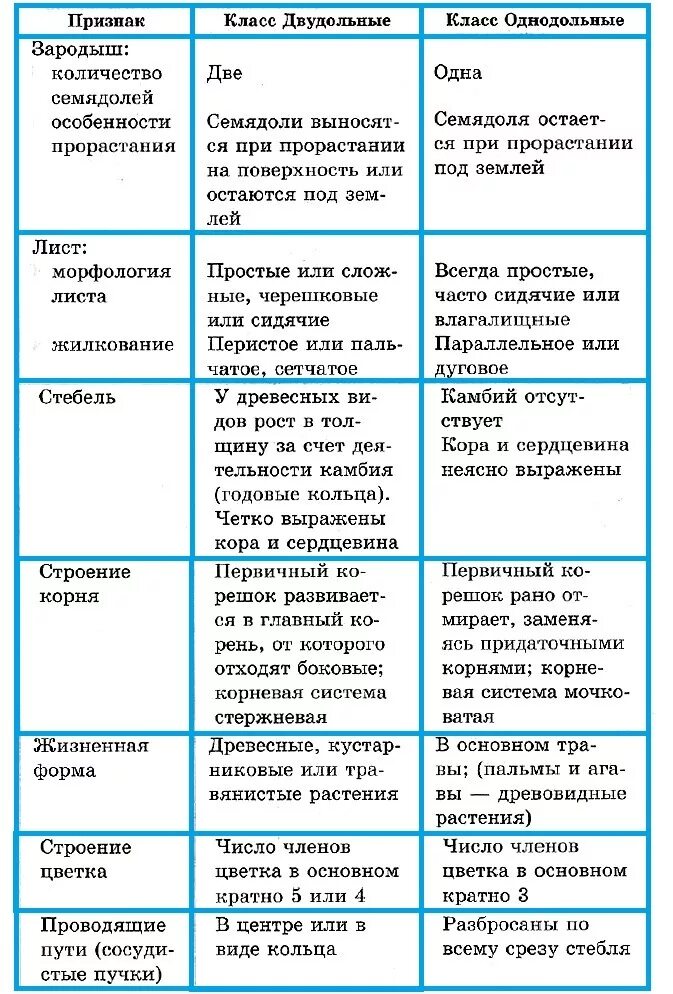 | Признак | Класс Двудольные | Класс Однодольные |
|---|---|---|
| Зародыш: количество семядолей особенности прорастания | Две Семядоли выносятся при прорастании на поверхность или остаются под землей | Одна Семядоля остается при прорастании под землей |
| Лист: морфология листа жилкование | Простые или сложные, черешковые или сидячие Перистое или пальчатое, сетчатое | Всегда простые, часто сидячие или влагалищные Параллельное или дуговое |
| Стебель | У древесных видов рост в толщину за счет деятельности камбия (годовые кольца). Четко выражены кора и сердцевина | Камбий отсутствует Кора и сердцевина неясно выражены |
| Строение корня | Первичный корешок развивается в главный корень, от которого отходят боковые; корневая система стержневая | Первичный корешок рано отмирает, заменяясь придаточными корнями; корневая система мочковатая |
| Жизненная форма | Древесные, кустарниковые или травянистые растения | В основном травы; (пальмы и агавы — древовидные растения) |
| Строение цветка | Число членов цветка в основном кратно 5 или 4 | Число членов цветка в основном кратно 3 |
| Проводящие пути (сосудистые пучки) | В центре или в виде кольца | Разбросаны по всему срезу стебля |